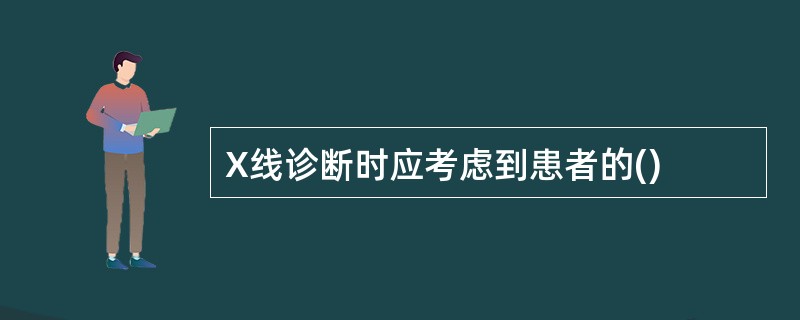 X线诊断时应考虑到患者的()